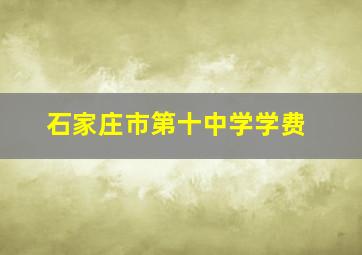 石家庄市第十中学学费